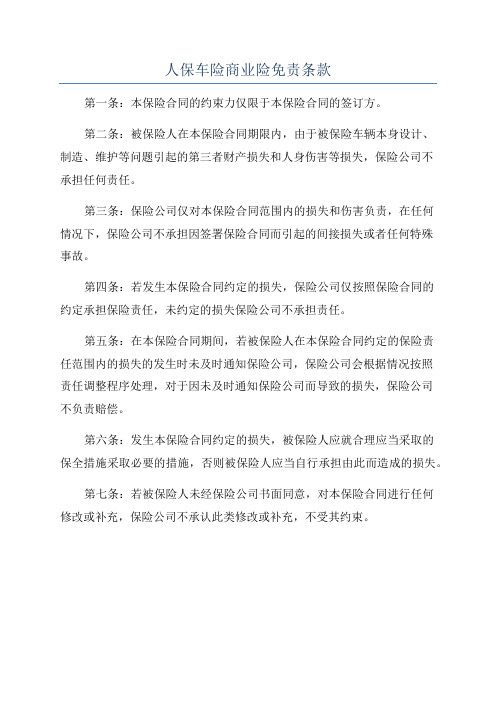 人保车险商业险免责条款

第一条：本保险合同的约束力仅限于本保险合同的签订方。

第二条：被保险人在本保险合同期限内，由于被保险车辆本身设计、制造、维护等问题引起的第三者财产损失和人身伤害等损失，保险公司不承担任何责任。

第三条：保险公司仅对本保险合同范围内的损失和伤害负责，在任何情况下，保险公司不承担因签署保险合同而引起的间接损失或者任何特殊事故。

第四条：若发生本保险合同约定的损失，保险公司仅按照保险合同的约定承担保险责任，未约定的损失保险公司不承担责任。

第五条：在本保险合同期间，若被保险人在本保险合同约定的保险责任范围内的损失的发生时未及时通知保险公司，保险公司会根据情况按照责任调整程序处理，对于因未及时通知保险公司而导致的损失，保险公司不负责赔偿。

第六条：发生本保险合同约定的损失，被保险人应就合理应当采取的保全措施采取必要的措施，否则被保险人应当自行承担由此而造成的损失。

第七条：若被保险人未经保险公司书面同意，对本保险合同进行任何修改或补充，保险公司不承认此类修改或补充，不受其约束。